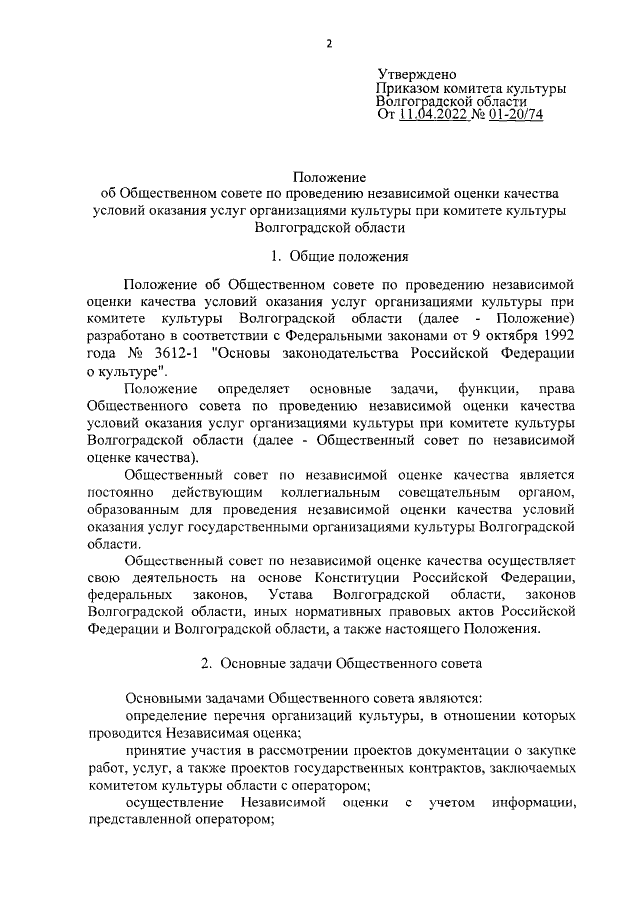 2

Утверждено
Приказом комитета культуры
Волгоградской области
От 11.04.2022 № 01-20/74

Положение
об Общественном совете по проведению независимой оценки качества условий оказания услуг организациями культуры при комитете культуры Волгоградской области

1. Общие положения

Положение об Общественном совете по проведению независимой оценки качества условий оказания услуг организациями культуры при комитете культуры Волгоградской области (далее - Положение) разработано в соответствии с Федеральными законами от 9 октября 1992 года № 3612-1 "Основы законодательства Российской Федерации о культуре".

Положение определяет основные задачи, функции, права Общественного совета по проведению независимой оценки качества условий оказания услуг организациями культуры при комитете культуры Волгоградской области (далее - Общественный совет по независимой оценке качества).

Общественный совет по независимой оценке качества является постоянно действующим коллегиальным совещательным органом, образованным для проведения независимой оценки качества условий оказания услуг государственными организациями культуры Волгоградской области.

Общественный совет по независимой оценке качества осуществляет свою деятельность на основе Конституции Российской Федерации, федеральных законов, Устава Волгоградской области, законов Волгоградской области, иных нормативных правовых актов Российской Федерации и Волгоградской области, а также настоящего Положения.

2. Основные задачи Общественного совета

Основными задачами Общественного совета являются:

определение перечня организаций культуры, в отношении которых проводится Независимая оценка;

принятие участия в рассмотрении проектов документации о закупке работ, услуг, а также проектов государственных контрактов, заключаемых комитетом культуры области с оператором;

осуществление Независимой оценки с учетом информации, представленной оператором;